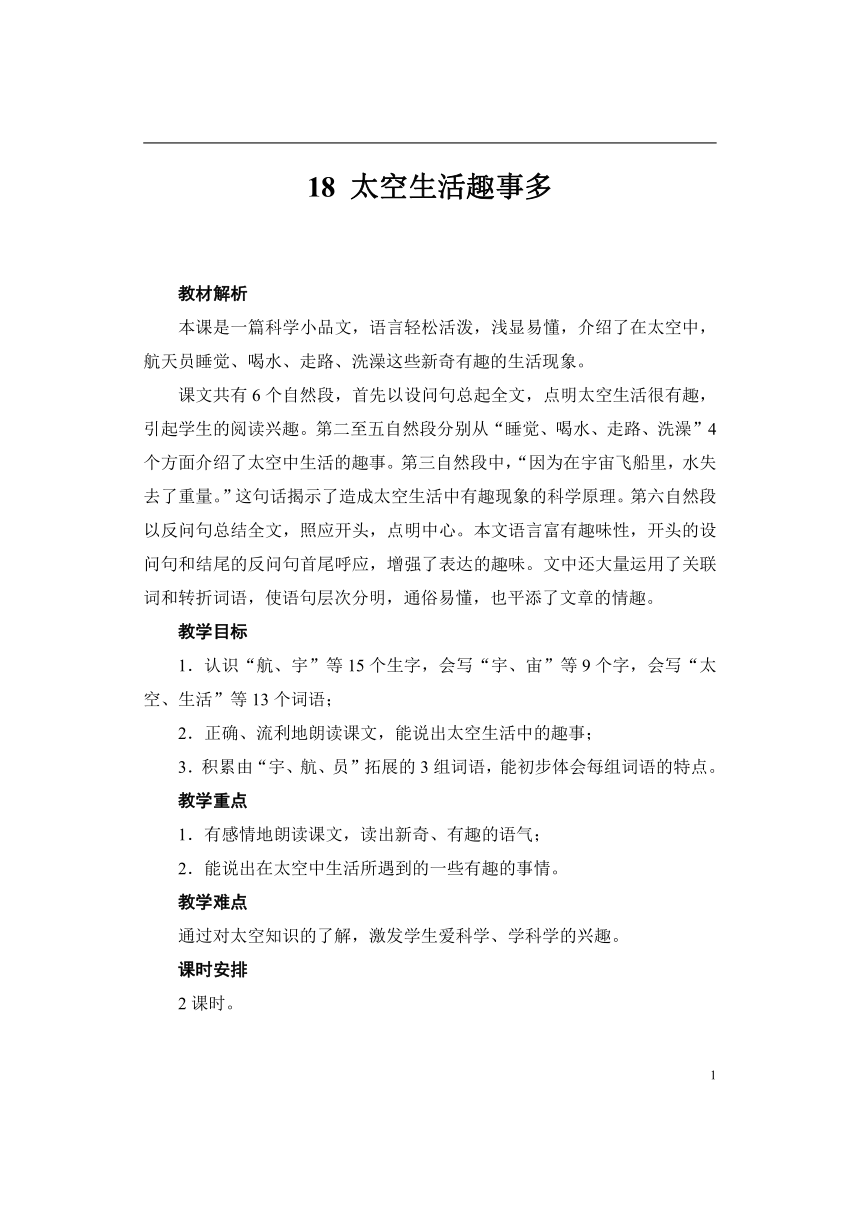 18 太空生活趣事多

教材解析

本课是一篇科学小品文，语言轻松活泼，浅显易懂，介绍了在太空中，航天员睡觉、喝水、走路、洗澡这些新奇有趣的生活现象。

课文共有 6 个自然段，首先以设问句总起全文，点明太空生活很有趣，引起学生的阅读兴趣。第二至五自然段分别从“睡觉、喝水、走路、洗澡”4 个方面介绍了太空中生活的趣事。第三自然段中，“因为在宇宙飞船里，水失去了重量。”这句话揭示了造成太空生活中有趣现象的科学原理。第六自然段以反问句总结全文，照应开头，点明中心。本文语言富有趣味性，开头的设问句和结尾的反问句首尾呼应，增强了表达的趣味。文中还大量运用了关联词和转折词语，使语句层次分明，通俗易懂，也平添了文章的情趣。

教学目标

1．认识“航、宇”等 15 个生字，会写“宇、宙”等 9 个字，会写“太空、生活”等 13 个词语；

2．正确、流利地朗读课文，能说出太空生活中的趣事；

3．积累由“宇、航、员”拓展的 3 组词语，能初步体会每组词语的特点。

教学重点

1．有感情地朗读课文，读出新奇、有趣的语气；

2．能说出在太空中生活所遇到的一些有趣的事情。

教学难点

通过对太空知识的了解，激发学生爱科学、学科学的兴趣。

课时安排

2 课时。

1